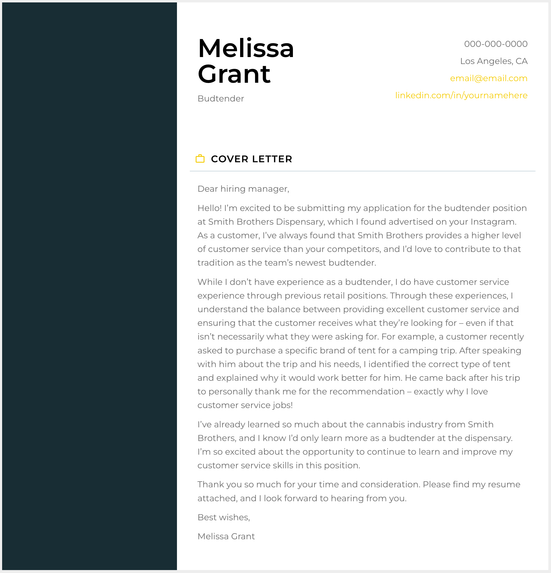 Melissa Grant

Budtender

000-000-0000
Los Angeles, CA
email@email.com
linkedin.com/in/yournamehere

COVER LETTER

Dear hiring manager,

Hello! I'm excited to be submitting my application for the budtender position at Smith Brothers Dispensary, which I found advertised on your Instagram. As a customer, I've always found that Smith Brothers provides a higher level of customer service than your competitors, and I'd love to contribute to that tradition as the team's newest budtender.

While I don't have experience as a budtender, I do have customer service experience through previous retail positions. Through these experiences, I understand the balance between providing excellent customer service and ensuring that the customer receives what they're looking for – even if that isn't necessarily what they were asking for. For example, a customer recently asked to purchase a specific brand of tent for a camping trip. After speaking with him about the trip and his needs, I identified the correct type of tent and explained why it would work better for him. He came back after his trip to personally thank me for the recommendation – exactly why I love customer service jobs!

I've already learned so much about the cannabis industry from Smith Brothers, and I know I'd only learn more as a budtender at the dispensary. I'm so excited about the opportunity to continue to learn and improve my customer service skills in this position.

Thank you so much for your time and consideration. Please find my resume attached, and I look forward to hearing from you.

Best wishes,

Melissa Grant